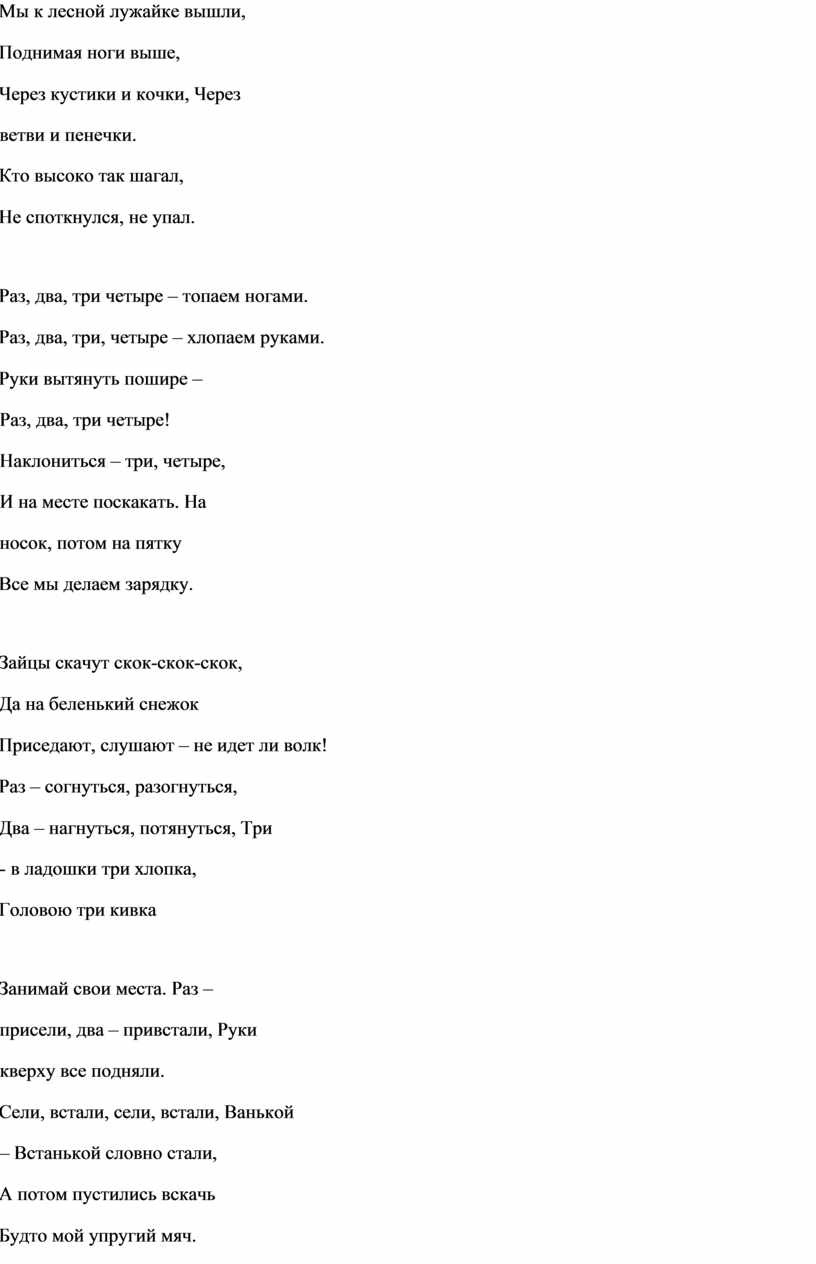 Мы к лесной лужайке вышли,

Поднимая ноги выше,

Через кустики и кочки, Через

ветви и пенечки.

Кто высоко так шагал,

Не споткнулся, не упал.

Раз, два, три четыре – топаем ногами.

Раз, два, три, четыре – хлопаем руками.

Руки вытянуть пошире –

Раз, два, три четыре!

Наклониться – три, четыре,

И на месте поскакать. На

носок, потом на пятку

Все мы делаем зарядку.

Зайцы скачут скок-скок-скок,

Да на беленький снежок

Приседают, слушают – не идет ли волк!

Раз – согнуться, разогнуться,

Два – нагнуться, потянуться, Три

- в ладошки три хлопка,

Головою три кивка

Занимай свои места. Раз –

присели, два – привстали, Руки

кверху все подняли.

Сели, встали, сели, встали, Ванькой

– Встанькой словно стали,

А потом пустились вскачь

Будто мой упругий мяч.